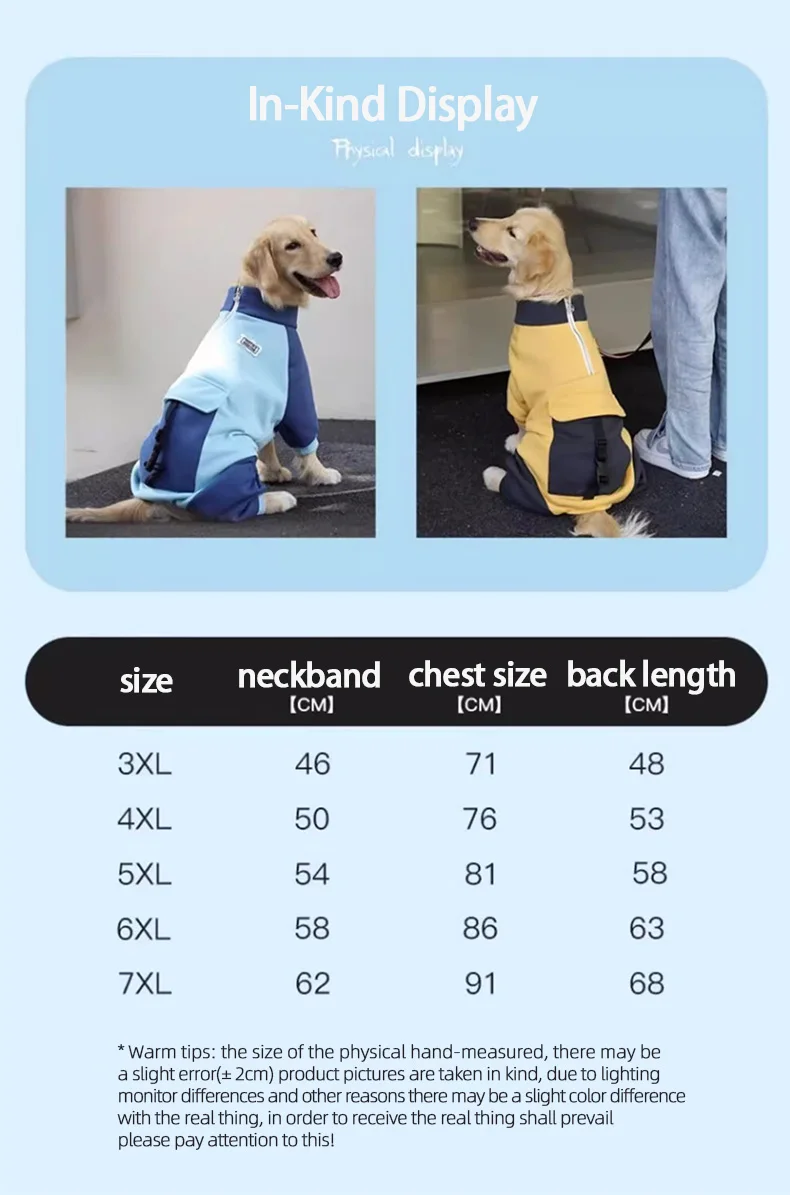 In-Kind Display

Physical display

| size | neckband 【CM】 | chest size 【CM】 | back length 【CM】 |
|---|---|---|---|
| 3XL | 46 | 71 | 48 |
| 4XL | 50 | 76 | 53 |
| 5XL | 54 | 81 | 58 |
| 6XL | 58 | 86 | 63 |
| 7XL | 62 | 91 | 68 |

* Warm tips: the size of the physical hand-measured, there may be a slight error(± 2cm) product pictures are taken in kind, due to lighting monitor differences and other reasons there may be a slight color difference with the real thing, in order to receive the real thing shall prevail please pay attention to this!